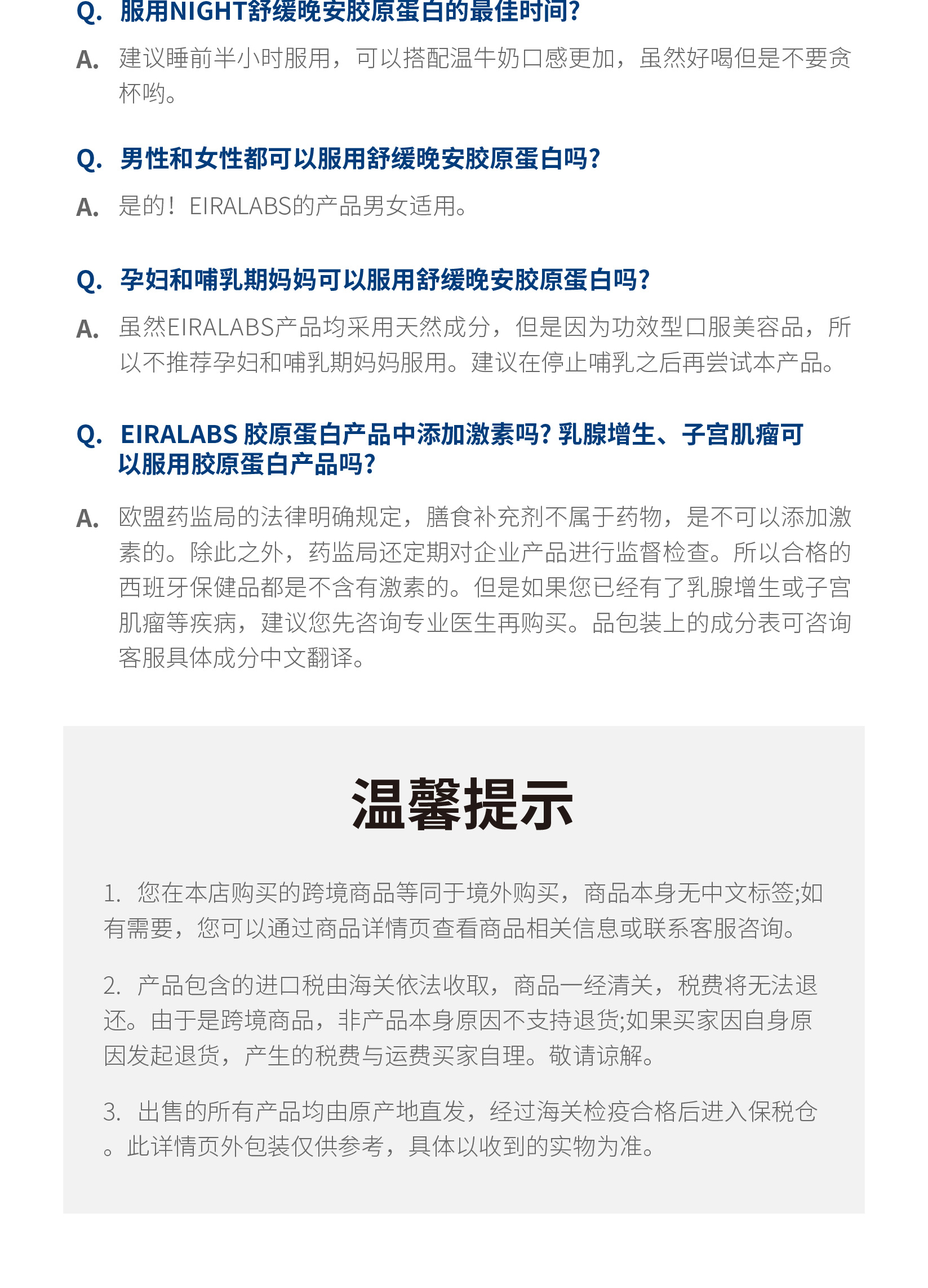 Q. 服用NIGHT舒缓晚安胶原蛋白的最佳时间?

A. 建议睡前半小时服用，可以搭配温牛奶口感更加，虽然好喝但是不要贪杯哟。

Q. 男性和女性都可以服用舒缓晚安胶原蛋白吗?

A. 是的！EIRALABS的产品男女适用。

Q. 孕妇和哺乳期妈妈可以服用舒缓晚安胶原蛋白吗?

A. 虽然EIRALABS产品均采用天然成分，但是因为功效型口服美容品，所以不推荐孕妇和哺乳期妈妈服用。建议在停止哺乳之后再尝试本产品。

Q. EIRALABS 胶原蛋白产品中添加激素吗? 乳腺增生、子宫肌瘤可以服用胶原蛋白产品吗?

A. 欧盟药监局的法律明确规定，膳食补充剂不属于药物，是不可以添加激素的。除此之外，药监局还定期对企业产品进行监督检查。所以合格的西班牙保健品都是不含有激素的。但是如果您已经有了乳腺增生或子宫肌瘤等疾病，建议您先咨询专业医生再购买。品包装上的成分表可咨询客服具体成分中文翻译。

温馨提示

1. 您在本店购买的跨境商品等同于境外购买，商品本身无中文标签;如有需要，您可以通过商品详情页查看商品相关信息或联系客服咨询。

2. 产品包含的进口税由海关依法收取，商品一经清关，税费将无法退还。由于是跨境商品，非产品本身原因不支持退货;如果买家因自身原因发起退货，产生的税费与运费买家自理。敬请谅解。

3. 出售的所有产品均由原产地直发，经过海关检疫合格后进入保税仓。此详情页外包装仅供参考，具体以收到的实物为准。